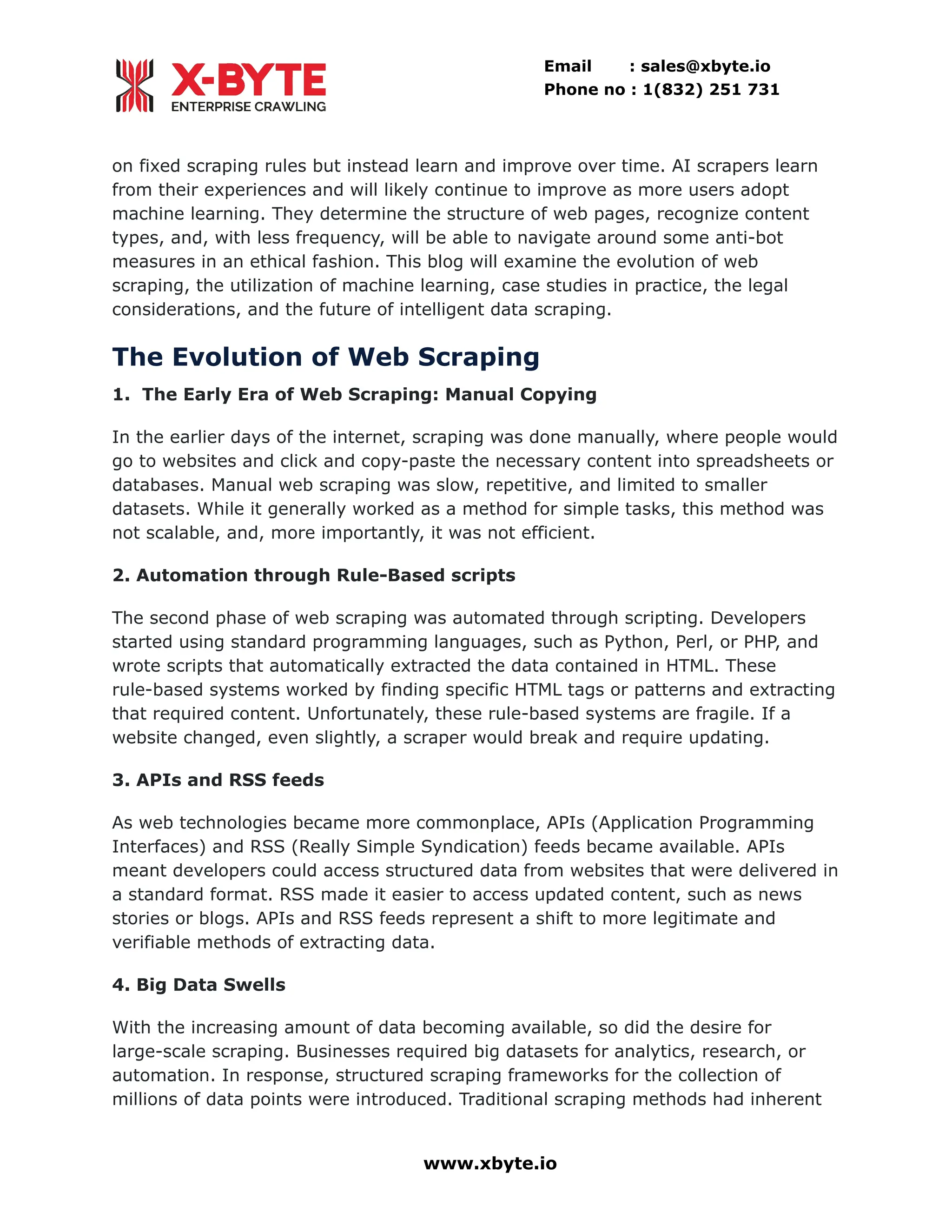 X-BYTE
ENTERPRISE CRAWLING

Email : sales@xbyte.io
Phone no : 1(832) 251 731

on fixed scraping rules but instead learn and improve over time. AI scrapers learn from their experiences and will likely continue to improve as more users adopt machine learning. They determine the structure of web pages, recognize content types, and, with less frequency, will be able to navigate around some anti-bot measures in an ethical fashion. This blog will examine the evolution of web scraping, the utilization of machine learning, case studies in practice, the legal considerations, and the future of intelligent data scraping.

The Evolution of Web Scraping

1. The Early Era of Web Scraping: Manual Copying

In the earlier days of the internet, scraping was done manually, where people would go to websites and click and copy-paste the necessary content into spreadsheets or databases. Manual web scraping was slow, repetitive, and limited to smaller datasets. While it generally worked as a method for simple tasks, this method was not scalable, and, more importantly, it was not efficient.

2. Automation through Rule-Based scripts

The second phase of web scraping was automated through scripting. Developers started using standard programming languages, such as Python, Perl, or PHP, and wrote scripts that automatically extracted the data contained in HTML. These rule-based systems worked by finding specific HTML tags or patterns and extracting that required content. Unfortunately, these rule-based systems are fragile. If a website changed, even slightly, a scraper would break and require updating.

3. APIs and RSS feeds

As web technologies became more commonplace, APIs (Application Programming Interfaces) and RSS (Really Simple Syndication) feeds became available. APIs meant developers could access structured data from websites that were delivered in a standard format. RSS made it easier to access updated content, such as news stories or blogs. APIs and RSS feeds represent a shift to more legitimate and verifiable methods of extracting data.

4. Big Data Swells

With the increasing amount of data becoming available, so did the desire for large-scale scraping. Businesses required big datasets for analytics, research, or automation. In response, structured scraping frameworks for the collection of millions of data points were introduced. Traditional scraping methods had inherent

www.xbyte.io